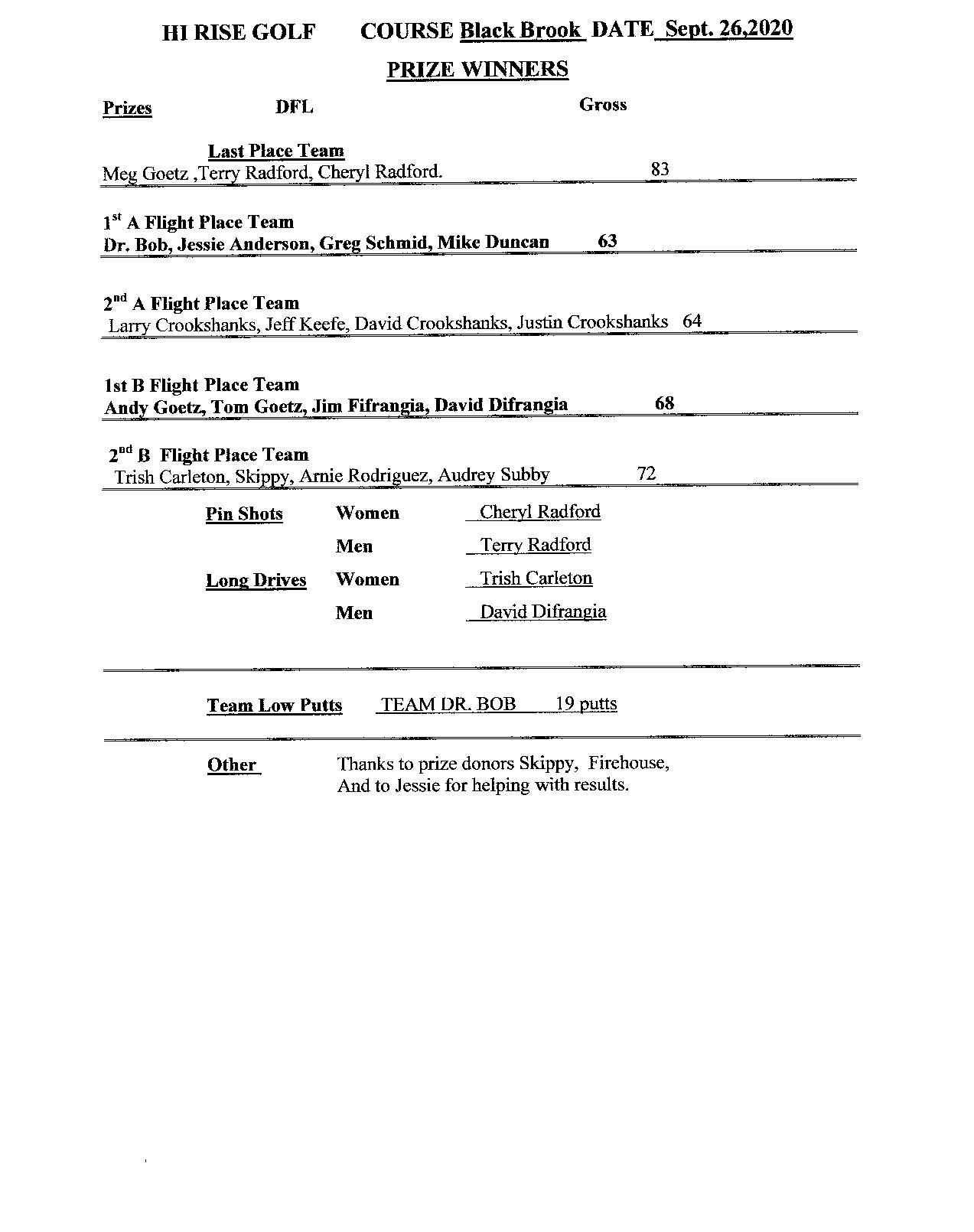 HI RISE GOLF COURSE Black Brook DATE Sept. 26,2020

PRIZE WINNERS

Prizes DFL Gross

Last Place Team
Meg Goetz ,Terry Radford, Cheryl Radford. 83

1st A Flight Place Team
Dr. Bob, Jessie Anderson, Greg Schmid, Mike Duncan 63

2nd A Flight Place Team
Larry Crookshanks, Jeff Keefe, David Crookshanks, Justin Crookshanks 64

1st B Flight Place Team
Andy Goetz, Tom Goetz, Jim Fifrangia, David Difrangia 68

2nd B Flight Place Team
Trish Carleton, Skippy, Arnie Rodriguez, Audrey Subby 72

Pin Shots Women Cheryl Radford
Men Terry Radford
Long Drives Women Trish Carleton
Men David Difrangia

Team Low Putts TEAM DR. BOB 19 putts

Other Thanks to prize donors Skippy, Firehouse,
And to Jessie for helping with results.